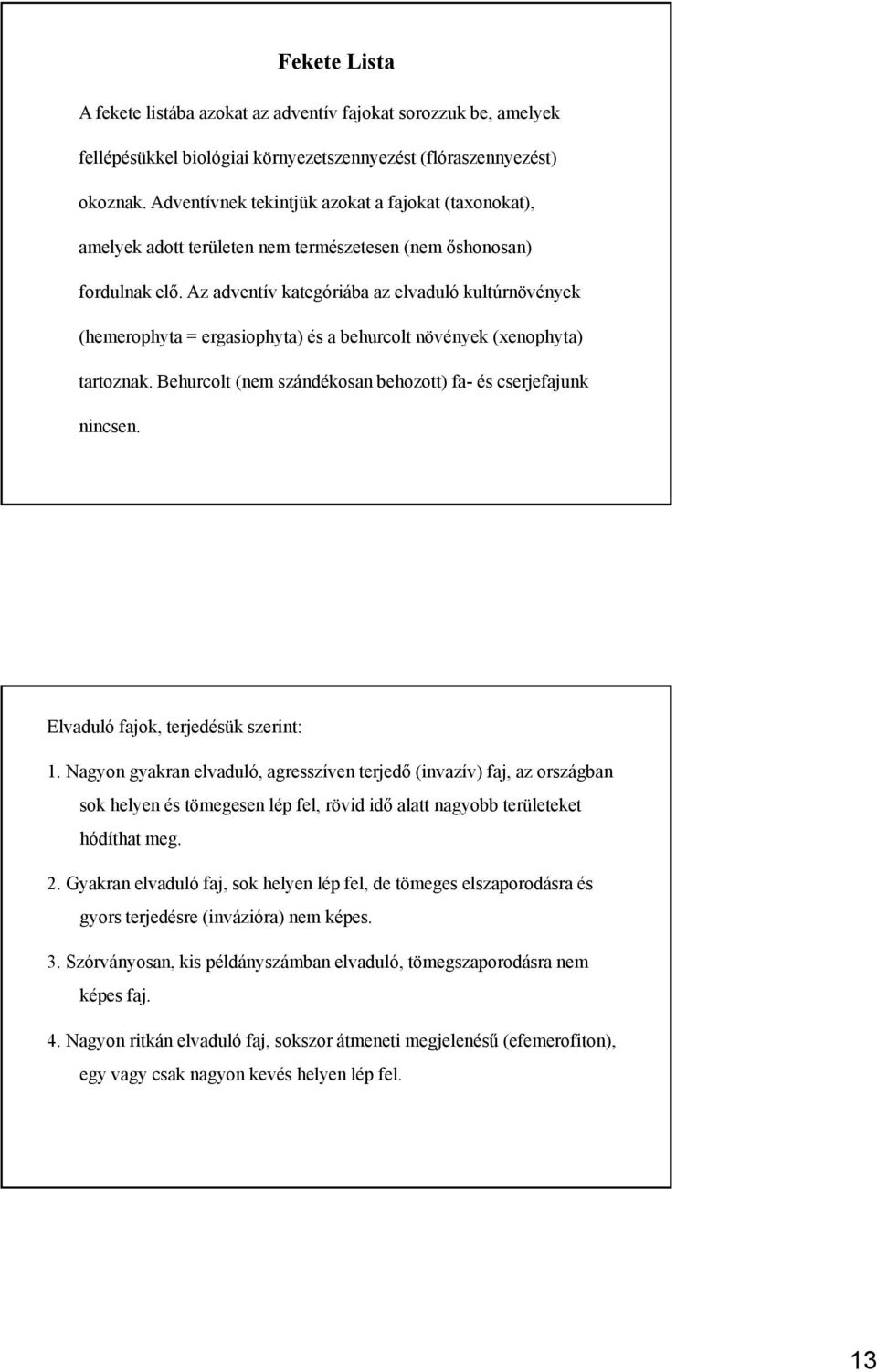 Fekete Lista

A fekete listába azokat az adventív fajokat sorozzuk be, amelyek fellépésükkel biológiai környezetszennyezést (flóraszennyezést) okoznak. Adventívnek tekintjük azokat a fajokat (taxonokat), amelyek adott területen nem természetesen (nem őshonosan) fordulnak elő. Az adventív kategóriába az elvaduló kultúrnövények (hemerophyta = ergasiophyta) és a behurcolt növények (xenophyta) tartoznak. Behurcolt (nem szándékosan behozott) fa- és cserjefajunk nincsen.

Elvaduló fajok, terjedésük szerint:

1. Nagyon gyakran elvaduló, agresszíven terjedő (invazív) faj, az országban sok helyen és tömegesen lép fel, rövid idő alatt nagyobb területeket hódíthat meg.

2. Gyakran elvaduló faj, sok helyen lép fel, de tömeges elszaporodásra és gyors terjedésre (invázióra) nem képes.

3. Szórványosan, kis példányszámban elvaduló, tömegszaporodásra nem képes faj.

4. Nagyon ritkán elvaduló faj, sokszor átmeneti megjelenésű (efemerofiton), egy vagy csak nagyon kevés helyen lép fel.

13